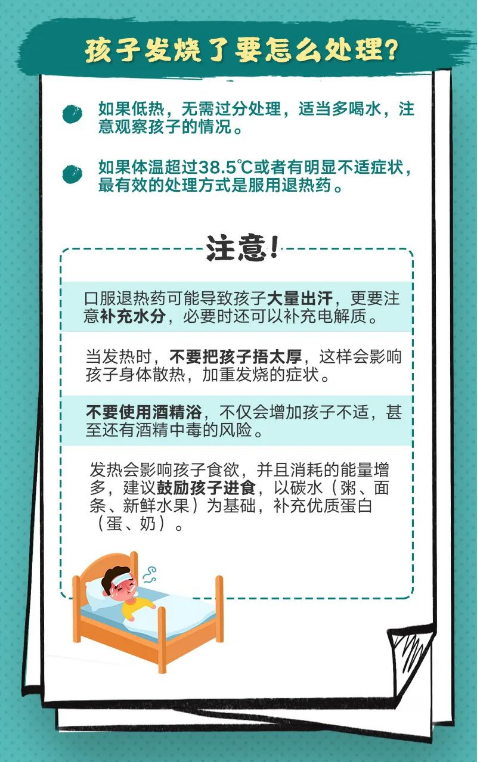 孩子发烧了要怎么处理?

• 如果低热，无需过分处理，适当多喝水，注意观察孩子的情况。

• 如果体温超过38.5℃或者有明显不适症状，最有效的处理方式是服用退热药。

注意!

口服退热药可能导致孩子大量出汗，更要注意补充水分，必要时还可以补充电解质。

当发热时，不要把孩子捂太厚，这样会影响孩子身体散热，加重发烧的症状。

不要使用酒精浴，不仅会增加孩子不适，甚至还有酒精中毒的风险。

发热会影响孩子食欲，并且消耗的能量增多，建议鼓励孩子进食，以碳水（粥、面条、新鲜水果）为基础，补充优质蛋白（蛋、奶）。